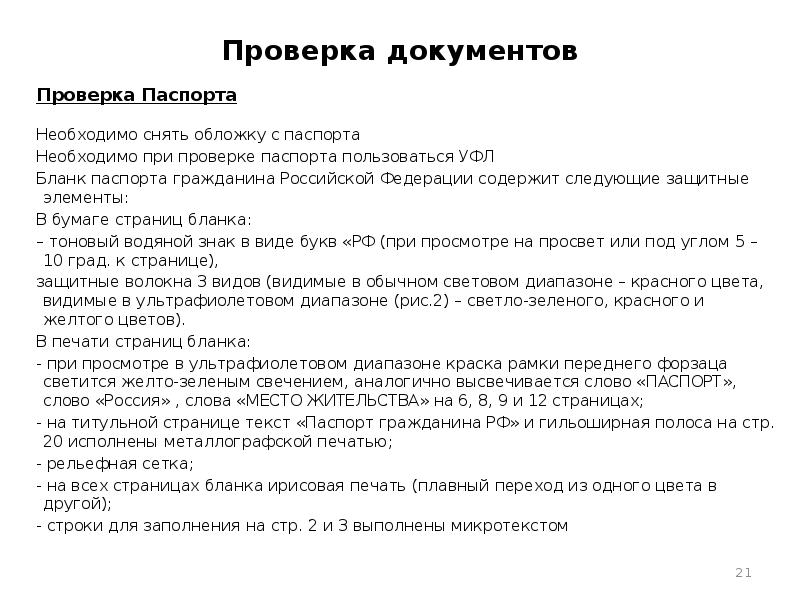 Проверка документов

Проверка Паспорта

Необходимо снять обложку с паспорта

Необходимо при проверке паспорта пользоваться УФЛ

Бланк паспорта гражданина Российской Федерации содержит следующие защитные элементы:

В бумаге страниц бланка:

– тоновый водяной знак в виде букв «РФ (при просмотре на просвет или под углом 5 – 10 град. к странице),

защитные волокна 3 видов (видимые в обычном световом диапазоне – красного цвета, видимые в ультрафиолетовом диапазоне (рис.2) – светло-зеленого, красного и желтого цветов).

В печати страниц бланка:

- при просмотре в ультрафиолетовом диапазоне краска рамки переднего форзаца светится желто-зеленым свечением, аналогично высвечивается слово «ПАСПОРТ», слово «Россия» , слова «МЕСТО ЖИТЕЛЬСТВА» на 6, 8, 9 и 12 страницах;

- на титульной странице текст «Паспорт гражданина РФ» и гильоширная полоса на стр. 20 исполнены металлографской печатью;

- рельефная сетка;

- на всех страницах бланка ирисовая печать (плавный переход из одного цвета в другой);

- строки для заполнения на стр. 2 и 3 выполнены микротекстом

21